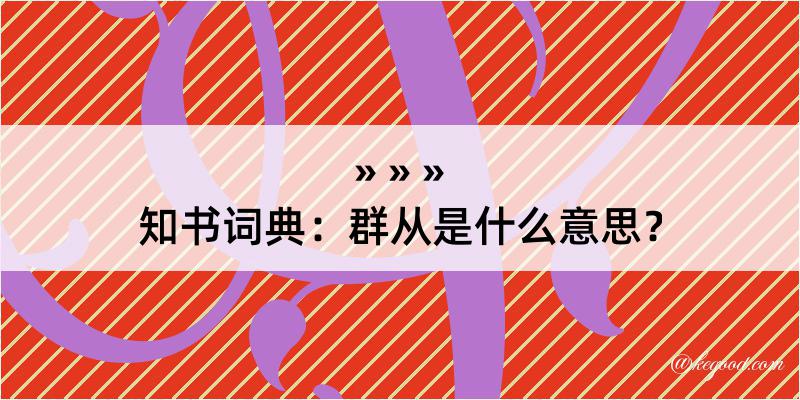 » » »
知书词典：群从是什么意思？
@kegood.com